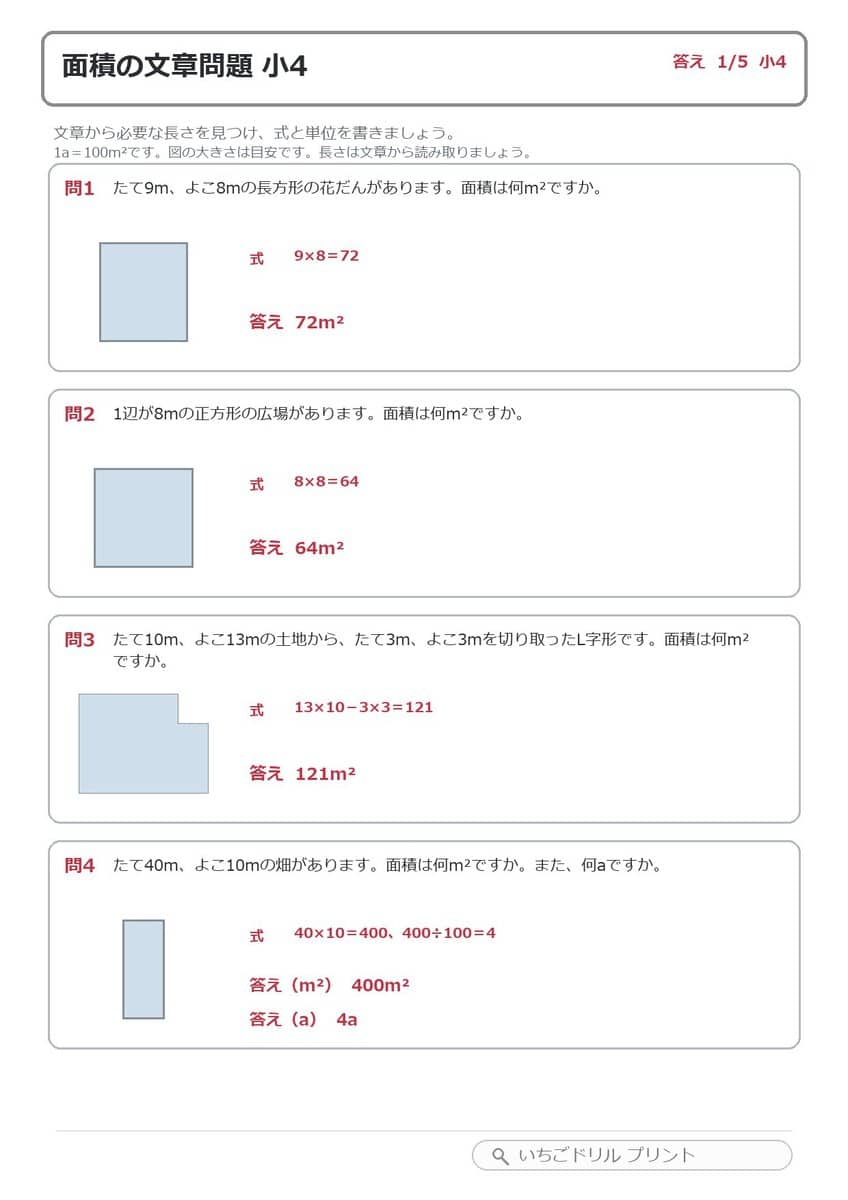 面積の文章問題 小4

答え 1/5 小4

文章から必要な長さを見つけ、式と単位を書きましょう。
1a＝100m²です。図の大きさは目安です。長さは文章から読み取りましょう。

問1 たて9m、よこ8mの長方形の花だんがあります。面積は何m²ですか。

式 $9 \times 8 = 72$

答え 72m²

問2 1辺が8mの正方形の広場があります。面積は何m²ですか。

式 $8 \times 8 = 64$

答え 64m²

問3 たて10m、よこ13mの土地から、たて3m、よこ3mを切り取ったL字形です。面積は何m²ですか。

式 $13 \times 10 - 3 \times 3 = 121$

答え 121m²

問4 たて40m、よこ10mの畑があります。面積は何m²ですか。また、何aですか。

式 $40 \times 10 = 400$、$400 \div 100 = 4$

答え（m²） 400m²
答え（a） 4a

いちごドリル プリント